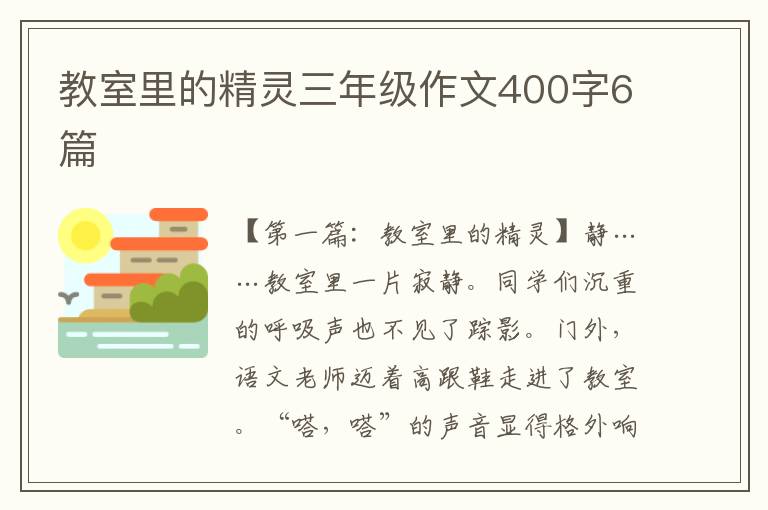 教室里的精灵三年级作文400字6篇

【第一篇：教室里的精灵】静……教室里一片寂静。同学们沉重的呼吸声也不见了踪影。门外，语文老师迈着高跟鞋走进了教室。“嗒，嗒”的声音显得格外响